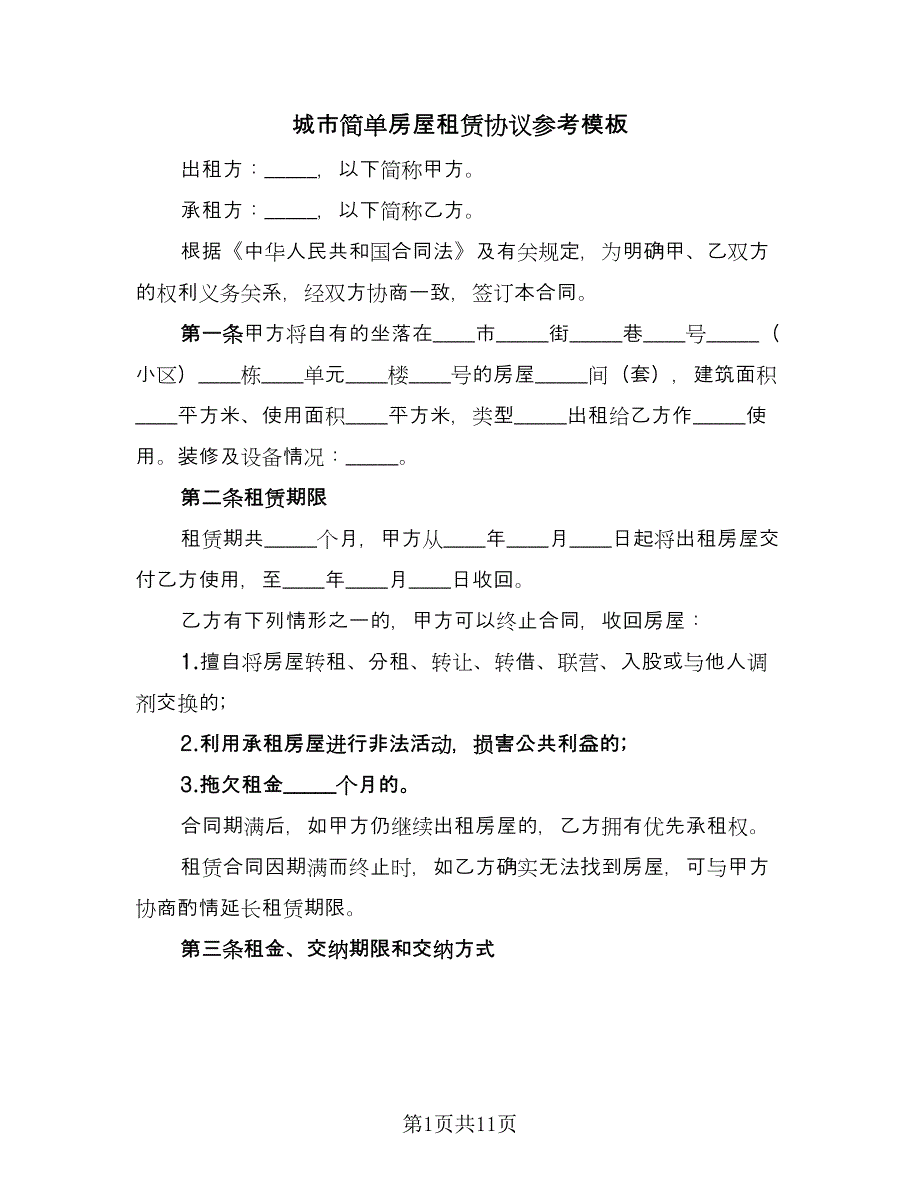 城市简单房屋租赁协议参考模板

出租方：_____，以下简称甲方。

承租方：_____，以下简称乙方。

根据《中华人民共和国合同法》及有关规定，为明确甲、乙双方的权利义务关系，经双方协商一致，签订本合同。

第一条甲方将自有的坐落在____市_____街_____巷____号_____（小区）____栋____单元____楼____号的房屋_____间（套），建筑面积____平方米、使用面积____平方米，类型_____出租给乙方作_____使用。装修及设备情况：_____。

第二条租赁期限

租赁期共_____个月，甲方从____年____月____日起将出租房屋交付乙方使用，至____年____月____日收回。

乙方有下列情形之一的，甲方可以终止合同，收回房屋：

1.擅自将房屋转租、分租、转让、转借、联营、入股或与他人调剂交换的；

2.利用承租房屋进行非法活动，损害公共利益的；

3.拖欠租金_____个月的。

合同期满后，如甲方仍继续出租房屋的，乙方拥有优先承租权。

租赁合同因期满而终止时，如乙方确实无法找到房屋，可与甲方协商酌情延长租赁期限。

第三条租金、交纳期限和交纳方式

第1页共11页